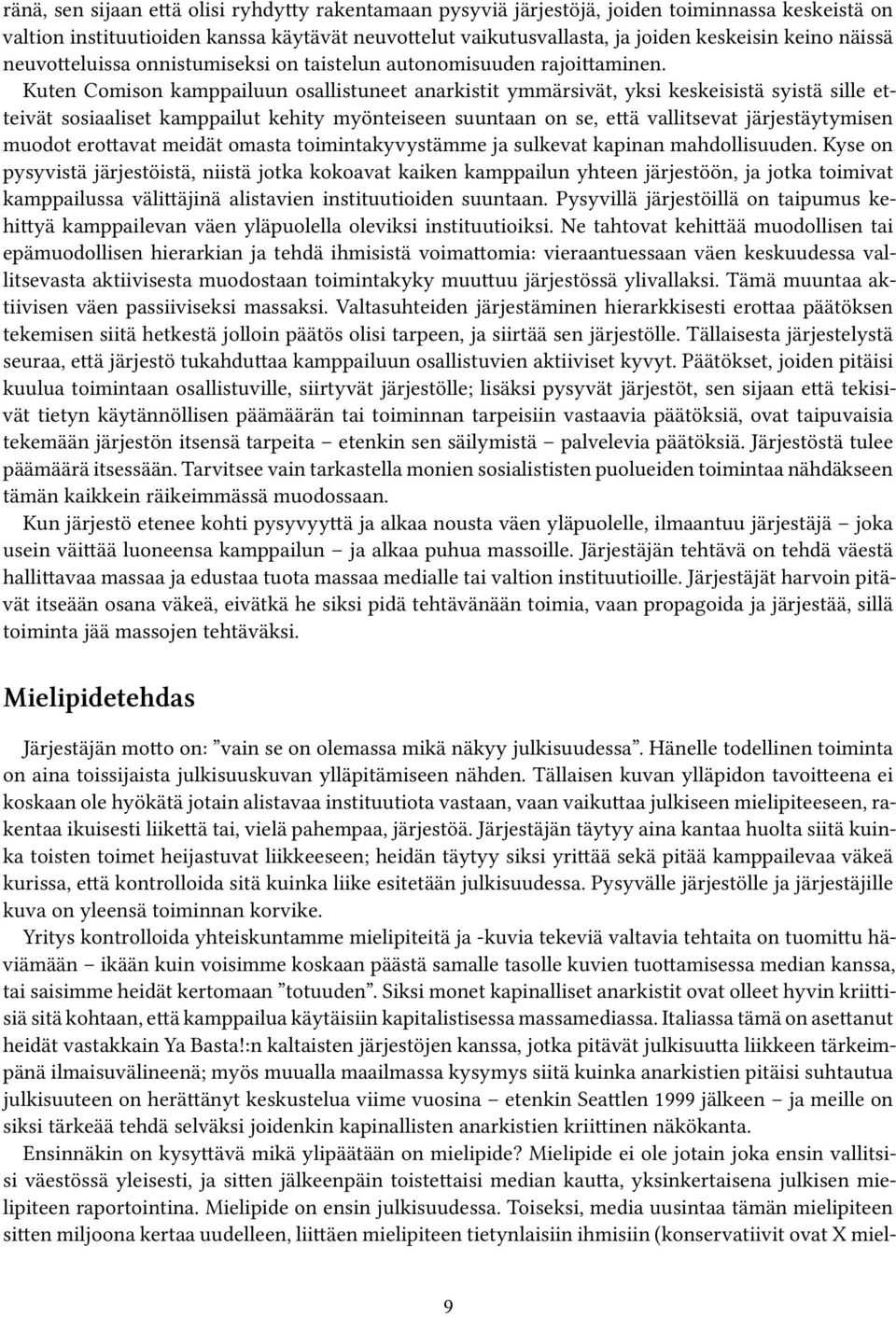 ränä, sen sijaan että olisi ryhdytty rakentamaan pysyviä järjestöjä, joiden toiminnassa keskeistä on valtion instituutioiden kanssa käytävät neuvottelut vaikutusvallasta, ja joiden keskeisin keino näissä neuvotteluissa onnistumiseksi on taistelun autonomisuuden rajoittaminen.

Kuten Comison kamppailuun osallistuneet anarkistit ymmärsivät, yksi keskeisistä syistä sille etteivät sosiaaliset kamppailut kehity myönteiseen suuntaan on se, että vallitsevat järjestäytymisen muodot erottavat meidät omasta toimintakyvystämme ja sulkevat kapinan mahdollisuuden. Kyse on pysyvistä järjestöistä, niistä jotka kokoavat kaiken kamppailun yhteen järjestöön, ja jotka toimivat kamppailussa välittäjinä alistavien instituutioiden suuntaan. Pysyvillä järjestöillä on taipumus kehittyä kamppailevan väen yläpuolella oleviksi instituutioiksi. Ne tahtovat kehittää muodollisen tai epämuodollisen hierarkian ja tehdä ihmisistä voimattomia: vieraantuessaan väen keskuudessa vallitsevasta aktiivisesta muodostaan toimintakyky muuttuu järjestössä ylivallaksi. Tämä muuntaa aktiivisen väen passiiviseksi massaksi. Valtasuhteiden järjestäminen hierarkkisesti erottaa päätöksen tekemisen siitä hetkestä jolloin päätös olisi tarpeen, ja siirtää sen järjestölle. Tällaisesta järjestelystä seuraa, että järjestö tukahduttaa kamppailuun osallistuvien aktiiviset kyvyt. Päätökset, joiden pitäisi kuulua toimintaan osallistuville, siirtyvät järjestölle; lisäksi pysyvät järjestöt, sen sijaan että tekisivät tietyn käytännöllisen päämäärän tai toiminnan tarpeisiin vastaavia päätöksiä, ovat taipuvaisia tekemään järjestön itsensä tarpeita – etenkin sen säilymistä – palvelevia päätöksiä. Järjestöstä tulee päämäärä itsessään. Tarvitsee vain tarkastella monien sosialististen puolueiden toimintaa nähdäkseen tämän kaikkein räikeimmässä muodossaan.

Kun järjestö etenee kohti pysyvyyttä ja alkaa nousta väen yläpuolelle, ilmaantuu järjestäjä – joka usein väittää luoneensa kamppailun – ja alkaa puhua massoille. Järjestäjän tehtävä on tehdä väestä hallittavaa massaa ja edustaa tuota massaa medialle tai valtion instituutioille. Järjestäjät harvoin pitävät itseään osana väkeä, eivätkä he siksi pidä tehtävänään toimia, vaan propagoida ja järjestää, sillä toiminta jää massojen tehtäväksi.

Mielipidetehdas

Järjestäjän motto on: ”vain se on olemassa mikä näkyy julkisuudessa”. Hänelle todellinen toiminta on aina toissijaista julkisuuskuvan ylläpitämiseen nähden. Tällaisen kuvan ylläpidon tavoitteena ei koskaan ole hyökätä jotain alistavaa instituutiota vastaan, vaan vaikuttaa julkiseen mielipiteeseen, rakentaa ikuisesti liikettä tai, vielä pahempaa, järjestöä. Järjestäjän täytyy aina kantaa huolta siitä kuinka toisten toimet heijastuvat liikkeeseen; heidän täytyy siksi yrittää sekä pitää kamppailevaa väkeä kurissa, että kontrolloida sitä kuinka liike esitetään julkisuudessa. Pysyvälle järjestölle ja järjestäjille kuva on yleensä toiminnan korvike.

Yritys kontrolloida yhteiskuntamme mielipiteitä ja -kuvia tekeviä valtavia tehtaita on tuomittu häviämään – ikään kuin voisimme koskaan päästä samalle tasolle kuvien tuottamisessa median kanssa, tai saisimme heidät kertomaan ”totuuden”. Siksi monet kapinalliset anarkistit ovat olleet hyvin kriittisiä sitä kohtaan, että kamppailua käytäisiin kapitalistisessa massamediassa. Italiassa tämä on asettanut heidät vastakkain Ya Basta!:n kaltaisten järjestöjen kanssa, jotka pitävät julkisuutta liikkeen tärkeimpänä ilmaisuvälineenä; myös muualla maailmassa kysymys siitä kuinka anarkistien pitäisi suhtautua julkisuuteen on herättänyt keskustelua viime vuosina – etenkin Seattlen 1999 jälkeen – ja meille on siksi tärkeää tehdä selväksi joidenkin kapinallisten anarkistien kriittinen näkökanta.

Ensinnäkin on kysyttävä mikä ylipäätään on mielipide? Mielipide ei ole jotain joka ensin vallitsisi väestössä yleisesti, ja sitten jälkeenpäin toistettaisi median kautta, yksinkertaisena julkisen mielipiteen raportointina. Mielipide on ensin julkisuudessa. Toiseksi, media uusintaa tämän mielipiteen sitten miljoona kertaa uudelleen, liittäen mielipiteen tietynlaisiin ihmisiin (konservatiivit ovat X miel-

9